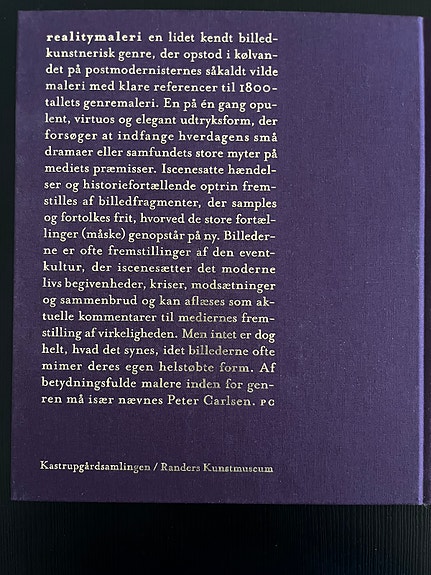 realitymaleri en lidet kendt billedkunstnerisk genre, der opstod i kølvandet på postmodernisternes såkaldt vilde maleri med klare referencer til 1800-tallets genremaleri. En på én gang opulent, virtuos og elegant udtryksform, der forsøger at indfange hverdagens små dramaer eller samfundets store myter på mediets præmisser. Iscenesatte hændelser og historiefortællende optrin fremstilles af billedfragmenter, der samples og fortolkes frit, hvorved de store fortællinger (måske) genopstår på ny. Billederne er ofte fremstillinger af den eventkultur, der iscenesætter det moderne livs begivenheder, kriser, modsætninger og sammenbrud og kan aflæses som aktuelle kommentarer til mediernes fremstilling af virkeligheden. Men intet er dog helt, hvad det synes, idet billederne ofte mimer deres egen helstøbte form. Af betydningsfulde malere inden for genren må især nævnes Peter Carlsen. PC

Kastrupgårdsamlingen / Randers Kunstmuseum